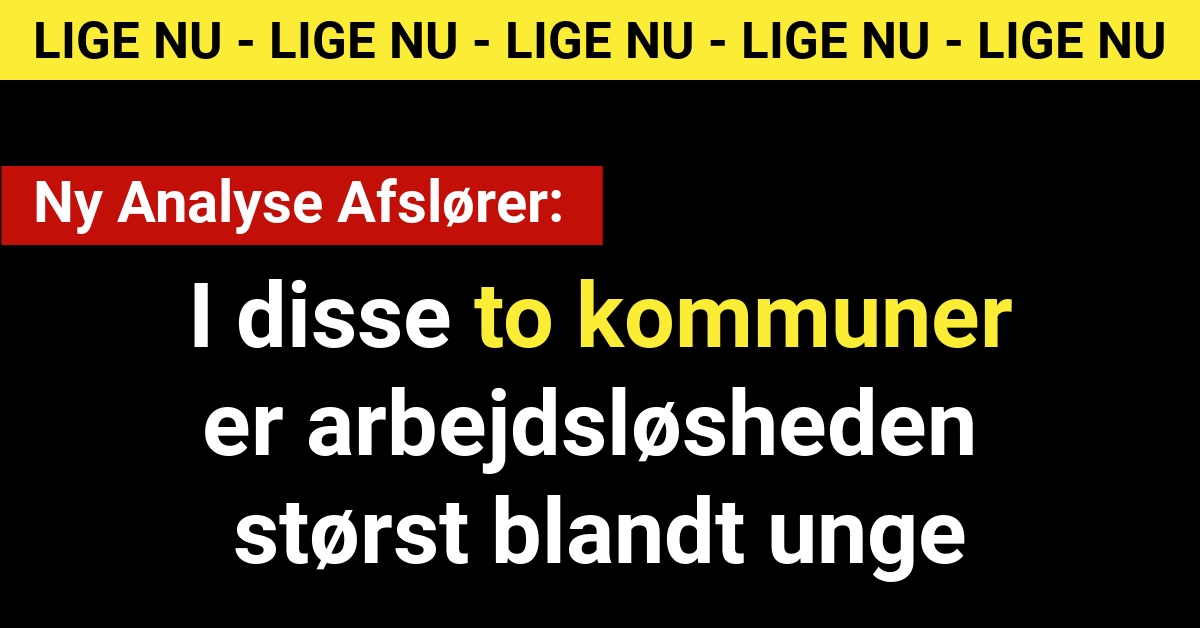 LIGE NU - LIGE NU - LIGE NU - LIGE NU - LIGE NU

Ny Analyse Afslører:

I disse to kommuner er arbejdsløsheden størst blandt unge